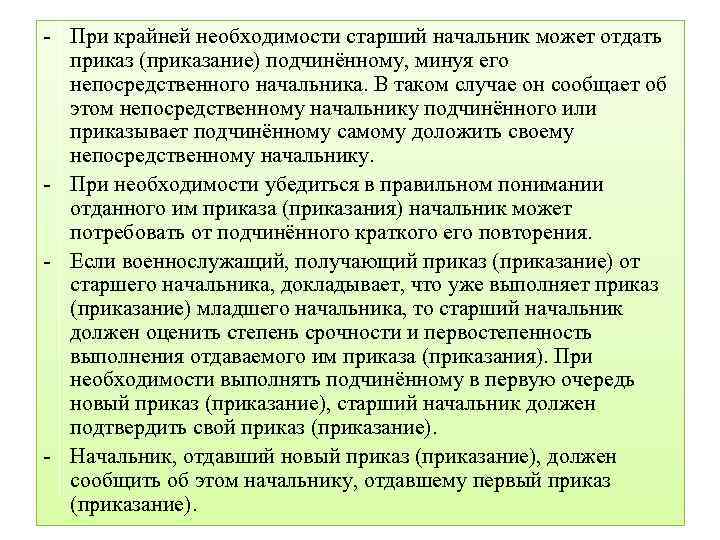 - При крайней необходимости старший начальник может отдать приказ (приказание) подчинённому, минуя его непосредственного начальника. В таком случае он сообщает об этом непосредственному начальнику подчинённого или приказывает подчинённому самому доложить своему непосредственному начальнику.

- При необходимости убедиться в правильном понимании отданного им приказа (приказания) начальник может потребовать от подчинённого краткого его повторения.

- Если военнослужащий, получающий приказ (приказание) от старшего начальника, докладывает, что уже выполняет приказ (приказание) младшего начальника, то старший начальник должен оценить степень срочности и первостепенность выполнения отдаваемого им приказа (приказания). При необходимости выполнять подчинённому в первую очередь новый приказ (приказание), старший начальник должен подтвердить свой приказ (приказание).

- Начальник, отдавший новый приказ (приказание), должен сообщить об этом начальнику, отдавшему первый приказ (приказание).